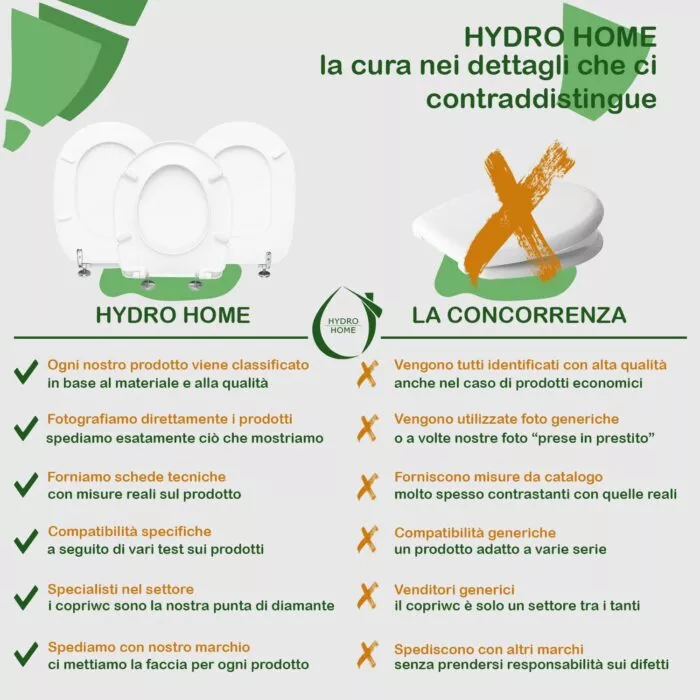 HYDRO HOME
la cura nei dettagli che ci contraddistingue

HYDRO HOME

HYDRO HOME

LA CONCORRENZA

Ogni nostro prodotto viene classificato in base al materiale e alla qualità

Fotografiamo direttamente i prodotti spediamo esatamente ciò che mostriamo

Forniamo schede tecniche con misure reali sul prodotto

Compatibilità specifiche a seguito di vari test sui prodotti

Specialisti nel settore i copriwc sono la nostra punta di diamante

Spediamo con nostro marchio ci mettiamo la faccia per ogni prodotto

Vengono tutti identificati con alta qualità anche nel caso di prodotti economici

Vengono utilizzate foto generiche o a volte nostre foto “prese in prestito”

Forniscono misure da catalogo molto spesso contrastanti con quelle reali

Compatibilità generiche un prodotto adatto a varie serie

Venditori generici il copriwc è solo un settore tra i tanti

Spediscono con altri marchi senza prendersi responsabilità sui difetti